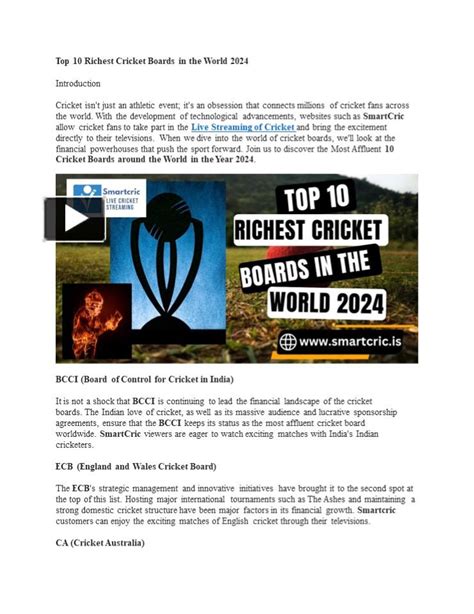 Top 10 Richest Cricket Boards in the World 2024

Introduction

Cricket isn't just an athletic event; it's an obsession that connects millions of cricket fans across the world. With the development of technological advancements, websites such as SmartCric allow cricket fans to take part in the Live Streaming of Cricket and bring the excitement directly to their televisions. When we dive into the world of cricket boards, we'll look at the financial powerhouses that push the sport forward. Join us to discover the Most Affluent 10 Cricket Boards around the World in the Year 2024.

Smartcric
LIVE CRICKET STREAMING

TOP 10
RICHEST CRICKET
BOARDS IN THE
WORLD 2024

www.smartcric.is

BCCI (Board of Control for Cricket in India)

It is not a shock that BCCI is continuing to lead the financial landscape of the cricket boards. The Indian love of cricket, as well as its massive audience and lucrative sponsorship agreements, ensure that the BCCI keeps its status as the most affluent cricket board worldwide. SmartCric viewers are eager to watch exciting matches with India's Indian cricketers.

ECB (England and Wales Cricket Board)

The ECB's strategic management and innovative initiatives have brought it to the second spot at the top of this list. Hosting major international tournaments such as The Ashes and maintaining a strong domestic cricket structure have been major factors in its financial growth. Smartcric customers can enjoy the exciting matches of English cricket through their televisions.

CA (Cricket Australia)